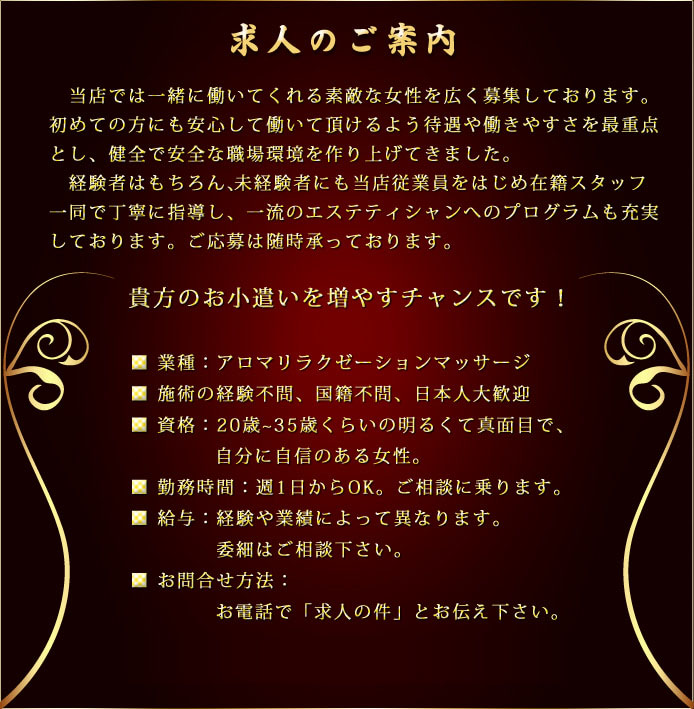 求人のご案内

当店では一緒に働いてくれる素敵な女性を広く募集しております。初めての方にも安心して働いて頂けるよう待遇や働きやすさを最重点とし、健全で安全な職場環境を作り上げてきました。

経験者はもちろん､未経験者にも当店従業員をはじめ在籍スタッフ一同で丁寧に指導し、一流のエステティシャンへのプログラムも充実しております。ご応募は随時承っております。

貴方のお小遣いを増やすチャンスです！

業種：アロマリラクゼーションマッサージ
施術の経験不問、国籍不問、日本人大歓迎
資格：20歳~35歳くらいの明るくて真面目で、自分に自信のある女性。
勤務時間：週1日からOK。ご相談に乗ります。
給与：経験や業績によって異なります。委細はご相談下さい。
お問合せ方法：お電話で「求人の件」とお伝え下さい。